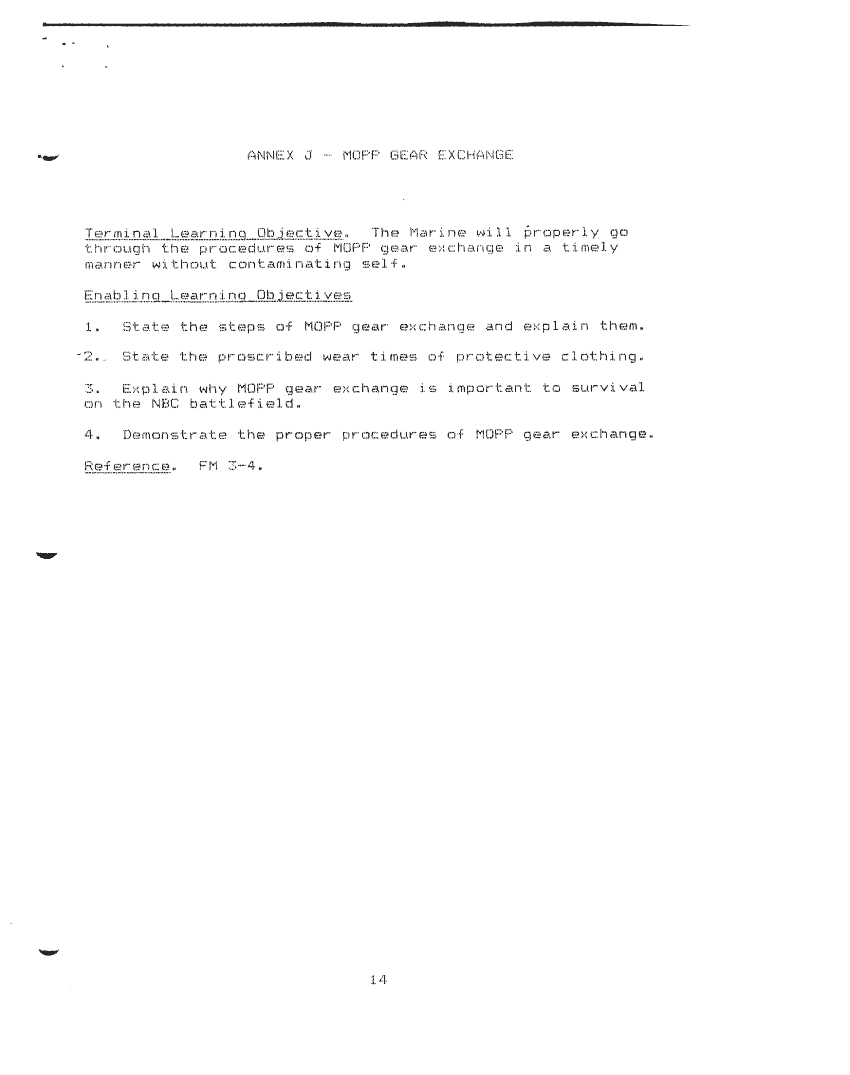 ANNEX J - MOPP GEAR EXCHANGE

Terminal Learning Objective. The Marine will properly go through the procedures of MOPP gear exchange in a timely manner without contaminating self.

Enabling Learning Objectives

1. State the steps of MOPP gear exchange and explain them.

2. State the proscribed wear times of protective clothing.

3. Explain why MOPP gear exchange is important to survival on the NBC battlefield.

4. Demonstrate the proper procedures of MOPP gear exchange.

Reference. FM 3-4.

14